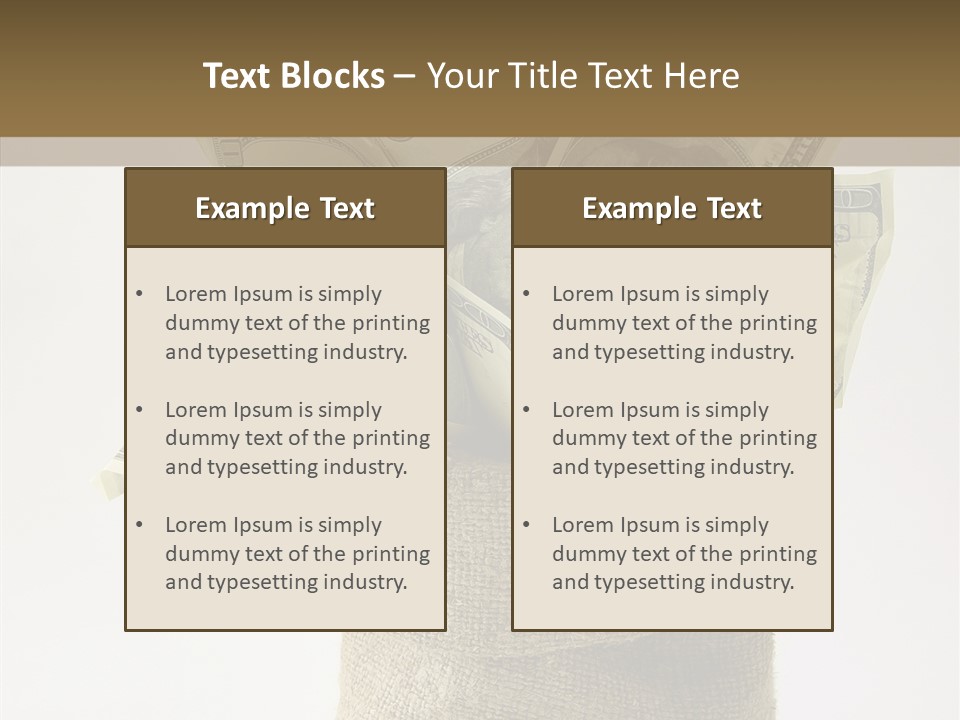 Text Blocks – Your Title Text Here

Example Text

• Lorem Ipsum is simply dummy text of the printing and typesetting industry.

• Lorem Ipsum is simply dummy text of the printing and typesetting industry.

• Lorem Ipsum is simply dummy text of the printing and typesetting industry.

Example Text

• Lorem Ipsum is simply dummy text of the printing and typesetting industry.

• Lorem Ipsum is simply dummy text of the printing and typesetting industry.

• Lorem Ipsum is simply dummy text of the printing and typesetting industry.